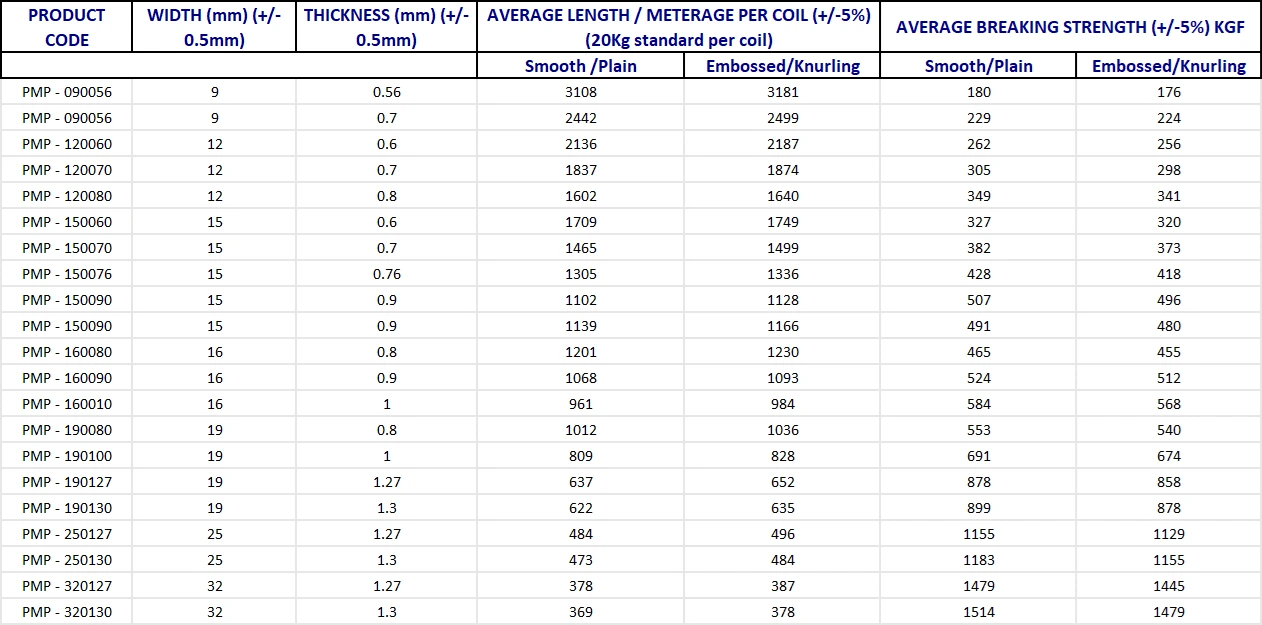 | PRODUCT CODE | WIDTH (mm) (+/-0.5mm) | THICKNESS (mm) (+/-0.5mm) | AVERAGE LENGTH / METERAGE PER COIL (+/-5%) (20Kg standard per coil) | | AVERAGE BREAKING STRENGTH (+/-5%) KGF | |
|---|---|---|---|---|---|---|
| | | | Smooth /Plain | Embossed/Knurling | Smooth/Plain | Embossed/Knurling |
| PMP - 090056 | 9 | 0.56 | 3108 | 3181 | 180 | 176 |
| PMP - 090056 | 9 | 0.7 | 2442 | 2499 | 229 | 224 |
| PMP - 120060 | 12 | 0.6 | 2136 | 2187 | 262 | 256 |
| PMP - 120070 | 12 | 0.7 | 1837 | 1874 | 305 | 298 |
| PMP - 120080 | 12 | 0.8 | 1602 | 1640 | 349 | 341 |
| PMP - 150060 | 15 | 0.6 | 1709 | 1749 | 327 | 320 |
| PMP - 150070 | 15 | 0.7 | 1465 | 1499 | 382 | 373 |
| PMP - 150076 | 15 | 0.76 | 1305 | 1336 | 428 | 418 |
| PMP - 150090 | 15 | 0.9 | 1102 | 1128 | 507 | 496 |
| PMP - 150090 | 15 | 0.9 | 1139 | 1166 | 491 | 480 |
| PMP - 160080 | 16 | 0.8 | 1201 | 1230 | 465 | 455 |
| PMP - 160090 | 16 | 0.9 | 1068 | 1093 | 524 | 512 |
| PMP - 160010 | 16 | 1 | 961 | 984 | 584 | 568 |
| PMP - 190080 | 19 | 0.8 | 1012 | 1036 | 553 | 540 |
| PMP - 190100 | 19 | 1 | 809 | 828 | 691 | 674 |
| PMP - 190127 | 19 | 1.27 | 637 | 652 | 878 | 858 |
| PMP - 190130 | 19 | 1.3 | 622 | 635 | 899 | 878 |
| PMP - 250127 | 25 | 1.27 | 484 | 496 | 1155 | 1129 |
| PMP - 250130 | 25 | 1.3 | 473 | 484 | 1183 | 1155 |
| PMP - 320127 | 32 | 1.27 | 378 | 387 | 1479 | 1445 |
| PMP - 320130 | 32 | 1.3 | 369 | 378 | 1514 | 1479 |